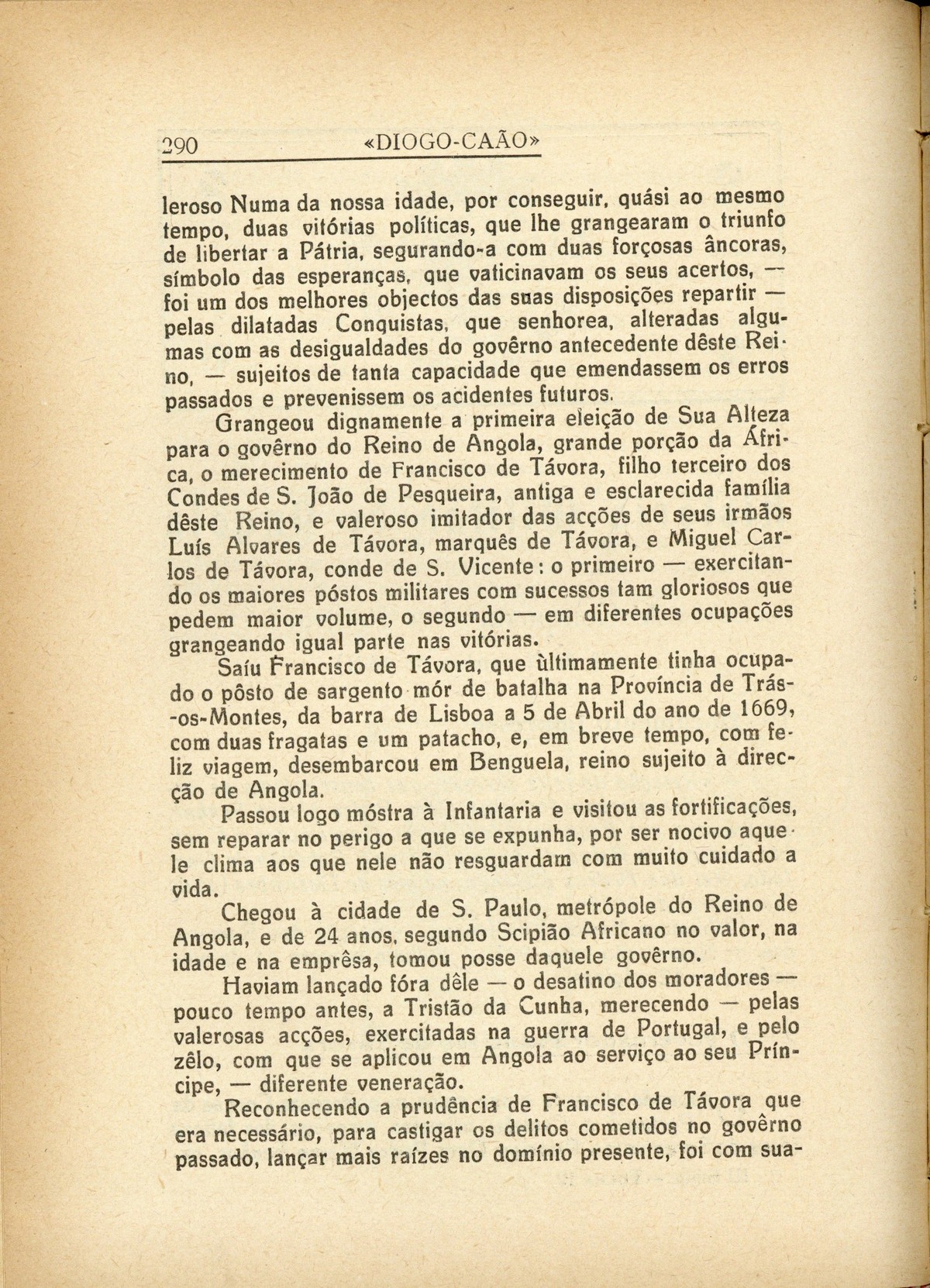 290 «DIOGO-CAÃO»

leroso Numa da nossa idade, por conseguir, quási ao mesmo tempo, duas vitórias políticas, que lhe grangearam o triunfo de libertar a Pátria, segurando-a com duas forçosas âncoras, símbolo das esperanças, que vaticinavam os seus acertos, — foi um dos melhores objectos das suas disposições repartir — pelas dilatadas Conquistas, que senhorea, alteradas algumas com as desigualdades do govêrno antecedente dêste Reino, — sujeitos de tanta capacidade que emendassem os erros passados e prevenissem os acidentes futuros.

Grangeou dignamente a primeira eleição de Sua Alteza para o govêrno do Reino de Angola, grande porção da África, o merecimento de Francisco de Távora, filho terceiro dos Condes de S. João de Pesqueira, antiga e esclarecida família dêste Reino, e valeroso imitador das acções de seus irmãos Luís Alvares de Távora, marquês de Távora, e Miguel Carlos de Távora, conde de S. Vicente: o primeiro — exercitando os maiores póstos militares com sucessos tam gloriosos que pedem maior volume, o segundo — em diferentes ocupações grangeando igual parte nas vitórias.

Saíu Francisco de Távora, que ùltimamente tinha ocupado o pôsto de sargento mór de batalha na Província de Trás-os-Montes, da barra de Lisboa a 5 de Abril do ano de 1669, com duas fragatas e um patacho, e, em breve tempo, com feliz viagem, desembarcou em Benguela, reino sujeito à direcção de Angola.

Passou logo móstra à Infantaria e visitou as fortificações, sem reparar no perigo a que se expunha, por ser nocivo aquele clima aos que nele não resguardam com muito cuidado a vida.

Chegou à cidade de S. Paulo, metrópole do Reino de Angola, e de 24 anos, segundo Scipião Africano no valor, na idade e na emprêsa, tomou posse daquele govêrno.

Haviam lançado fóra dêle — o desatino dos moradores — pouco tempo antes, a Tristão da Cunha, merecendo — pelas valerosas acções, exercitadas na guerra de Portugal, e pelo zêlo, com que se aplicou em Angola ao serviço ao seu Príncipe, — diferente veneração.

Reconhecendo a prudência de Francisco de Távora que era necessário, para castigar os delitos cometidos no govêrno passado, lançar mais raízes no domínio presente, foi com sua-